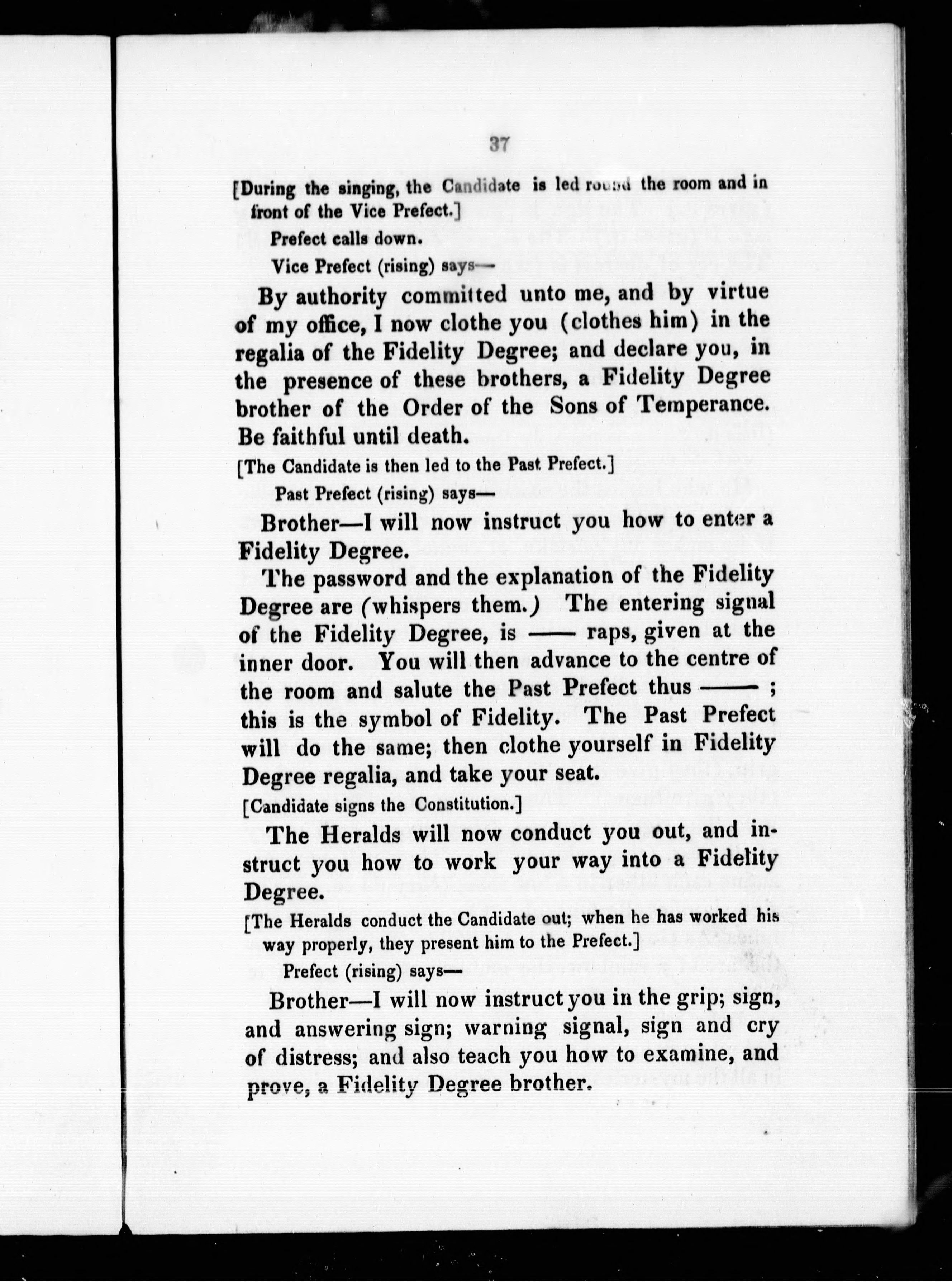 37

[During the singing, the Candidate is led round the room and in front of the Vice Prefect.]

Prefect calls down.

Vice Prefect (rising) says—

By authority committed unto me, and by virtue of my office, I now clothe you (clothes him) in the regalia of the Fidelity Degree; and declare you, in the presence of these brothers, a Fidelity Degree brother of the Order of the Sons of Temperance. Be faithful until death.

[The Candidate is then led to the Past Prefect.]

Past Prefect (rising) says—

Brother—I will now instruct you how to enter a Fidelity Degree.

The password and the explanation of the Fidelity Degree are (whispers them.) The entering signal of the Fidelity Degree, is —— raps, given at the inner door. You will then advance to the centre of the room and salute the Past Prefect thus —— ; this is the symbol of Fidelity. The Past Prefect will do the same; then clothe yourself in Fidelity Degree regalia, and take your seat.

[Candidate signs the Constitution.]

The Heralds will now conduct you out, and instruct you how to work your way into a Fidelity Degree.

[The Heralds conduct the Candidate out; when he has worked his way properly, they present him to the Prefect.]

Prefect (rising) says—

Brother—I will now instruct you in the grip; sign, and answering sign; warning signal, sign and cry of distress; and also teach you how to examine, and prove, a Fidelity Degree brother.